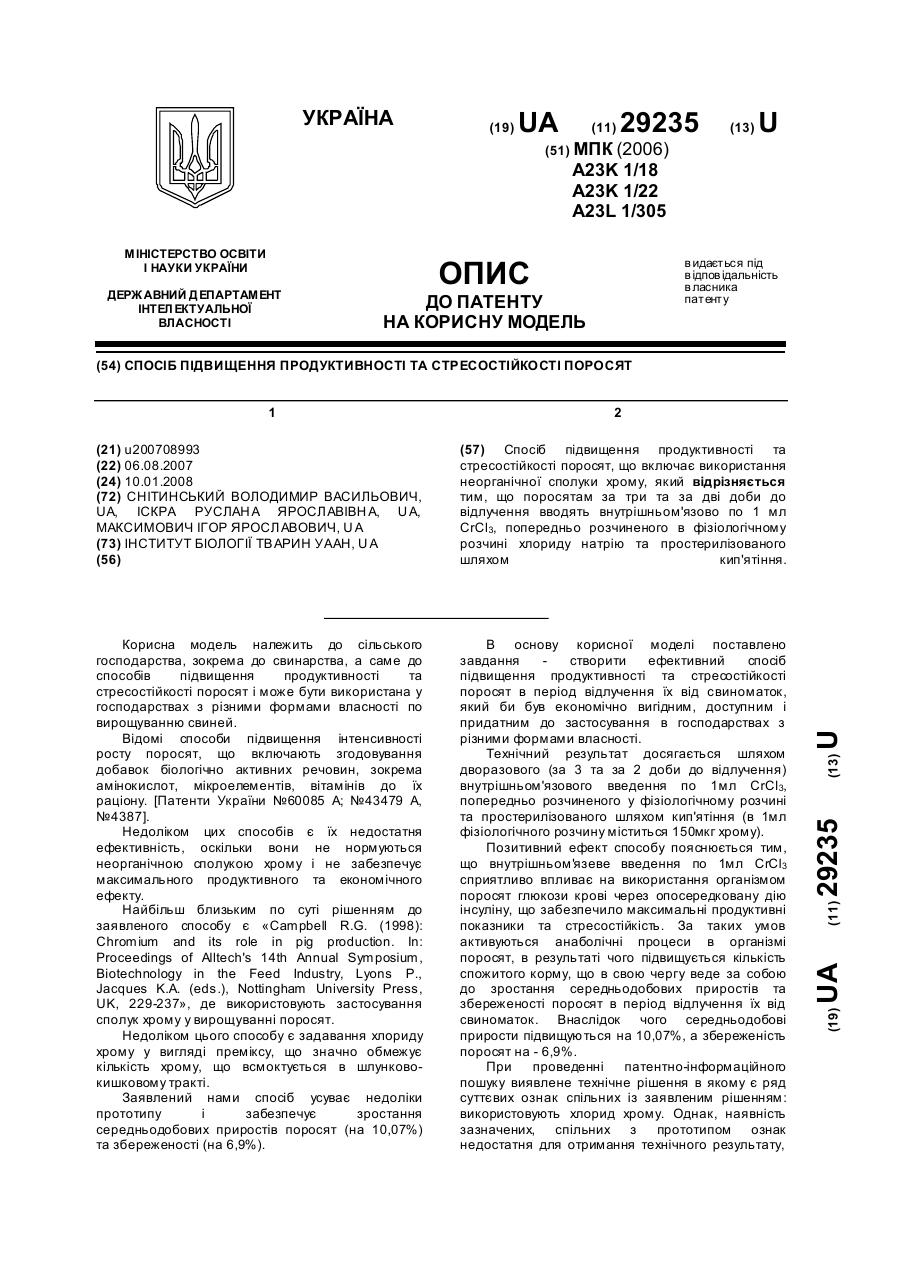 УКРАЇНА

(19) UA (11) 29235 (13) U

(51) МПК (2006)
A23K 1/18
A23K 1/22
A23L 1/305

МІНІСТЕРСТВО ОСВІТИ І НАУКИ УКРАЇНИ

ДЕРЖАВНИЙ ДЕПАРТАМЕНТ ІНТЕЛЕКТУАЛЬНОЇ ВЛАСНОСТІ

ОПИС
ДО ПАТЕНТУ
НА КОРИСНУ МОДЕЛЬ

видається під відповідальність власника патенту

(54) СПОСІБ ПІДВИЩЕННЯ ПРОДУКТИВНОСТІ ТА СТРЕСОСТІЙКОСТІ ПОРОСЯТ

1

(21) u200708993
(22) 06.08.2007
(24) 10.01.2008
(72) СНІТИНСЬКИЙ ВОЛОДИМИР ВАСИЛЬОВИЧ, UA, ІСКРА РУСЛАНА ЯРОСЛАВІВНА, UA, МАКСИМОВИЧ ІГОР ЯРОСЛАВОВИЧ, UA
(73) ІНСТИТУТ БІОЛОГІЇ ТВАРИН УААН, UA
(56)

2

(57) Спосіб підвищення продуктивності та стресостійкості поросят, що включає використання неорганічної сполуки хрому, який відрізняється тим, що поросятам за три та за дві доби до відлучення вводять внутрішньом'язово по 1 мл $CrCl_3$, попередньо розчиненого в фізіологічному розчині хлориду натрію та простерилізованого шляхом кип'ятіння.

Корисна модель належить до сільського господарства, зокрема до свинарства, а саме до способів підвищення продуктивності та стресостійкості поросят і може бути використана у господарствах з різними формами власності по вирощуванню свиней.

Відомі способи підвищення інтенсивності росту поросят, що включають згодовування добавок біологічно активних речовин, зокрема амінокислот, мікроелементів, вітамінів до їх раціону. [Патенти України №60085 А; №43479 А, №4387].

Недоліком цих способів є їх недостатня ефективність, оскільки вони не нормуються неорганічною сполукою хрому і не забезпечує максимального продуктивного та економічного ефекту.

Найбільш близьким по суті рішенням до заявленого способу є «Campbell R.G. (1998): Chromium and its role in pig production. In: Proceedings of Alltech's 14th Annual Symposium, Biotechnology in the Feed Industry, Lyons P., Jacques K.A. (eds.), Nottingham University Press, UK, 229-237», де використовують застосування сполук хрому у вирощуванні поросят.

Недоліком цього способу є задавання хлориду хрому у вигляді преміксу, що значно обмежує кількість хрому, що всмоктується в шлунково-кишковому тракті.

Заявлений нами спосіб усуває недоліки прототипу і забезпечує зростання середньодобових приростів поросят (на 10,07%) та збереженості (на 6,9%).

В основу корисної моделі поставлено завдання - створити ефективний спосіб підвищення продуктивності та стресостійкості поросят в період відлучення їх від свиноматок, який би був економічно вигідним, доступним і придатним до застосування в господарствах з різними формами власності.

Технічний результат досягається шляхом дворазового (за 3 та за 2 доби до відлучення) внутрішньом'язового введення по 1мл $CrCl_3$, попередньо розчиненого у фізіологічному розчині та простерилізованого шляхом кип'ятіння (в 1мл фізіологічного розчину міститься 150мкг хрому).

Позитивний ефект способу пояснюється тим, що внутрішньом'язеве введення по 1мл $CrCl_3$ сприятливо впливає на використання організмом поросят глюкози крові через опосередковану дію інсуліну, що забезпечило максимальні продуктивні показники та стресостійкість. За таких умов активуються анаболічні процеси в організмі поросят, в результаті чого підвищується кількість спожитого корму, що в свою чергу веде за собою до зростання середньодобових приростів та збереженості поросят в період відлучення їх від свиноматок. Внаслідок чого середньодобові прирости підвищуються на 10,07%, а збереженість поросят на - 6,9%.

При проведенні патентно-інформаційного пошуку виявлене технічне рішення в якому є ряд суттєвих ознак спільних із заявленим рішенням: використовують хлорид хрому. Однак, наявність зазначених, спільних з прототипом ознак недостатня для отримання технічного результату,

(19) UA (11) 29235 (13) U